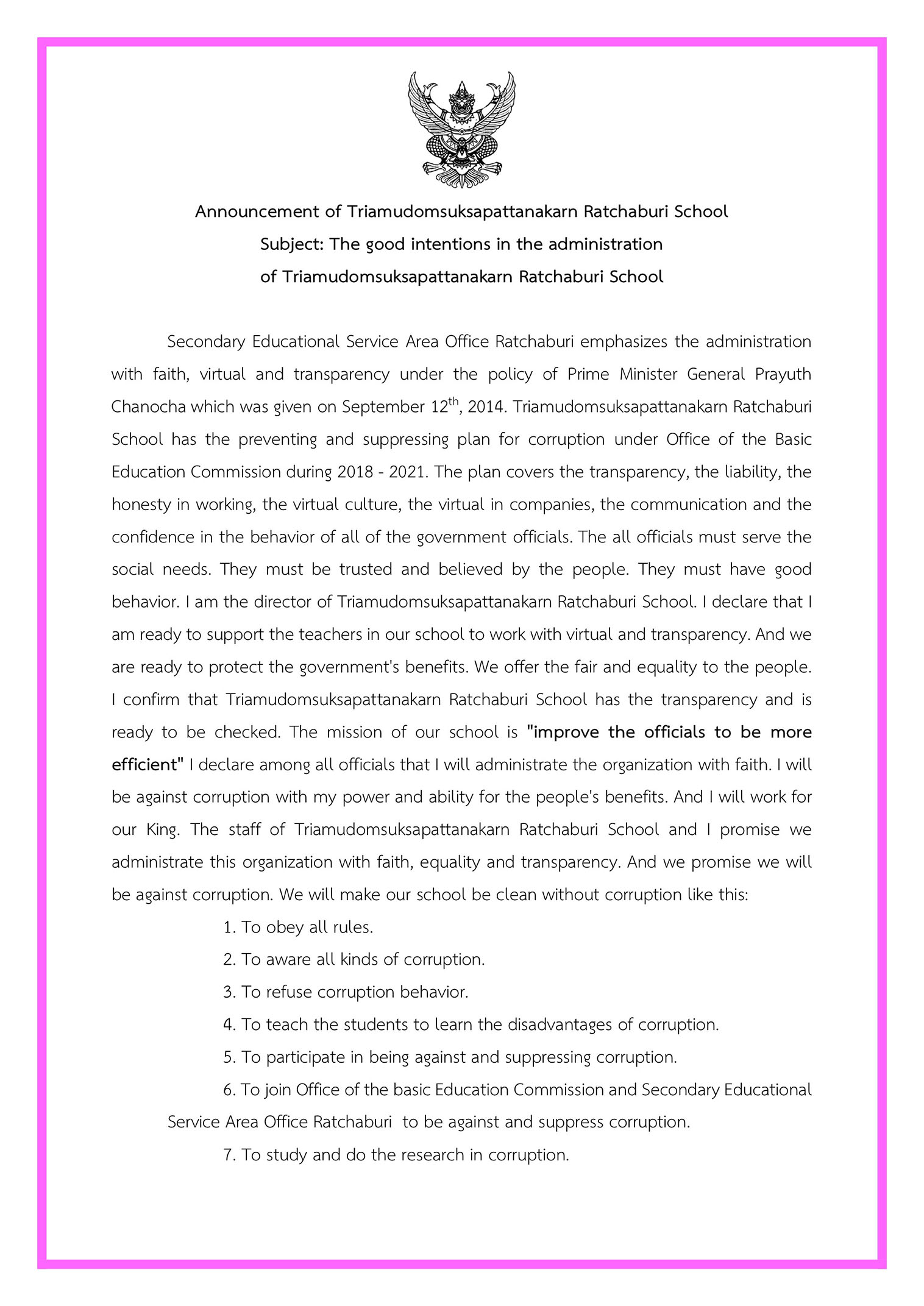 Announcement of Triamudomsuksapattanakarn Ratchaburi School
Subject: The good intentions in the administration
of Triamudomsuksapattanakarn Ratchaburi School

Secondary Educational Service Area Office Ratchaburi emphasizes the administration with faith, virtual and transparency under the policy of Prime Minister General Prayuth Chanocha which was given on September 12$^{th}$, 2014. Triamudomsuksapattanakarn Ratchaburi School has the preventing and suppressing plan for corruption under Office of the Basic Education Commission during 2018 - 2021. The plan covers the transparency, the liability, the honesty in working, the virtual culture, the virtual in companies, the communication and the confidence in the behavior of all of the government officials. The all officials must serve the social needs. They must be trusted and believed by the people. They must have good behavior. I am the director of Triamudomsuksapattanakarn Ratchaburi School. I declare that I am ready to support the teachers in our school to work with virtual and transparency. And we are ready to protect the government's benefits. We offer the fair and equality to the people. I confirm that Triamudomsuksapattanakarn Ratchaburi School has the transparency and is ready to be checked. The mission of our school is "improve the officials to be more efficient" I declare among all officials that I will administrate the organization with faith. I will be against corruption with my power and ability for the people's benefits. And I will work for our King. The staff of Triamudomsuksapattanakarn Ratchaburi School and I promise we administrate this organization with faith, equality and transparency. And we promise we will be against corruption. We will make our school be clean without corruption like this:

1. To obey all rules.
2. To aware all kinds of corruption.
3. To refuse corruption behavior.
4. To teach the students to learn the disadvantages of corruption.
5. To participate in being against and suppressing corruption.
6. To join Office of the basic Education Commission and Secondary Educational Service Area Office Ratchaburi to be against and suppress corruption.
7. To study and do the research in corruption.